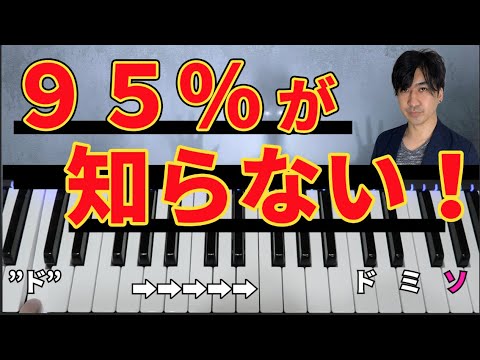 ９５％が
知らない！

”ド”

➡➡➡➡➡

ド　ミ　ソ